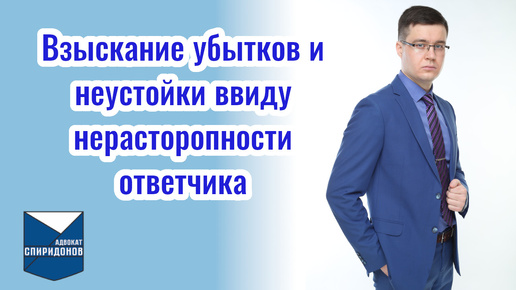 Взыскание убытков и неустойки ввиду нерасторопности ответчика

АДВОКАТ
СПИРИДОНОВ